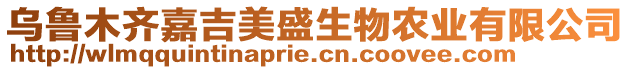 乌鲁木齐嘉吉美盛生物农业有限公司
http://wlmqquintinaprie.cn.coovee.com